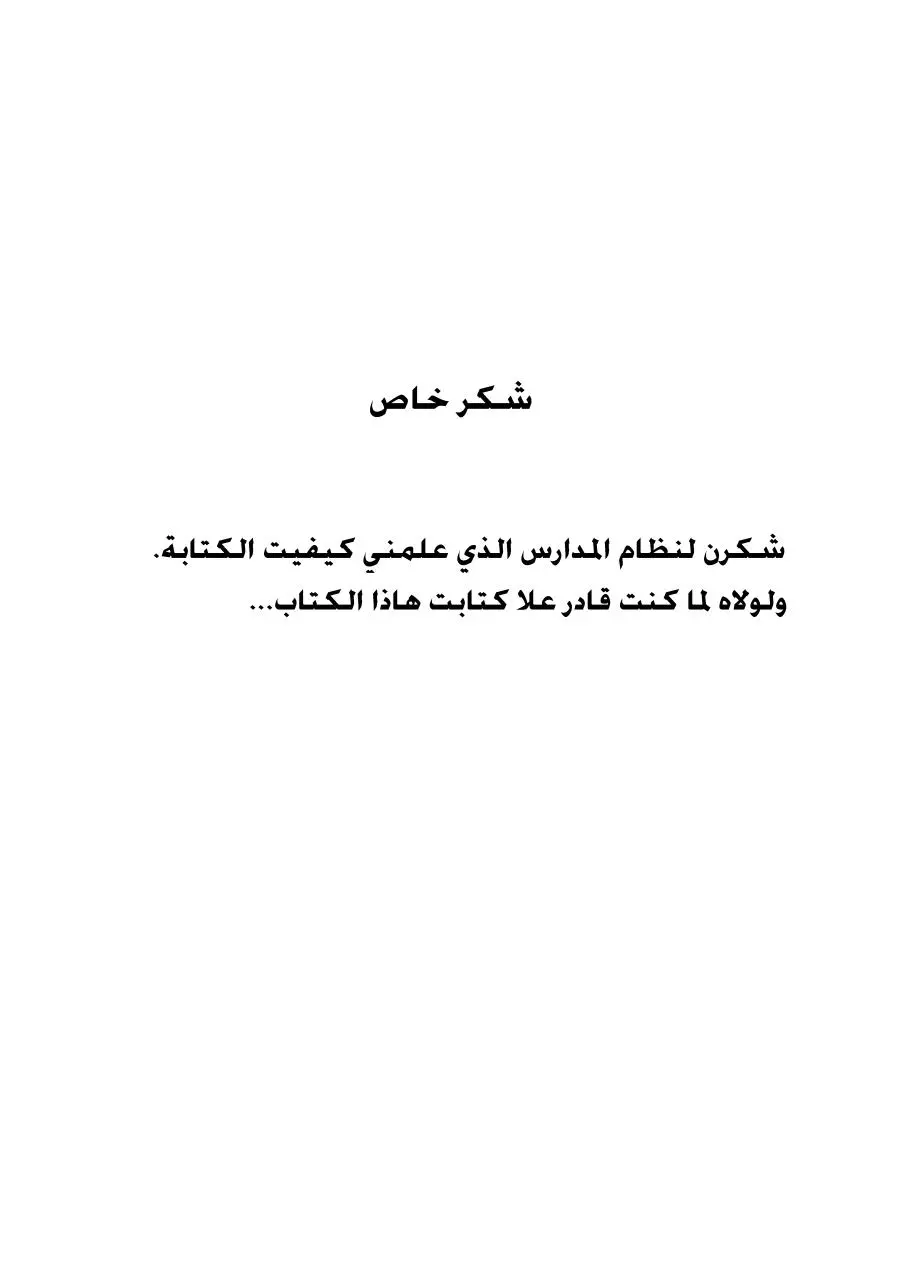 شكر خاص

شكرن لنظام المدارس الذي علمني كيفيت الكتابة. ولولاه لما كنت قادر علا كتابت هاذا الكتاب...